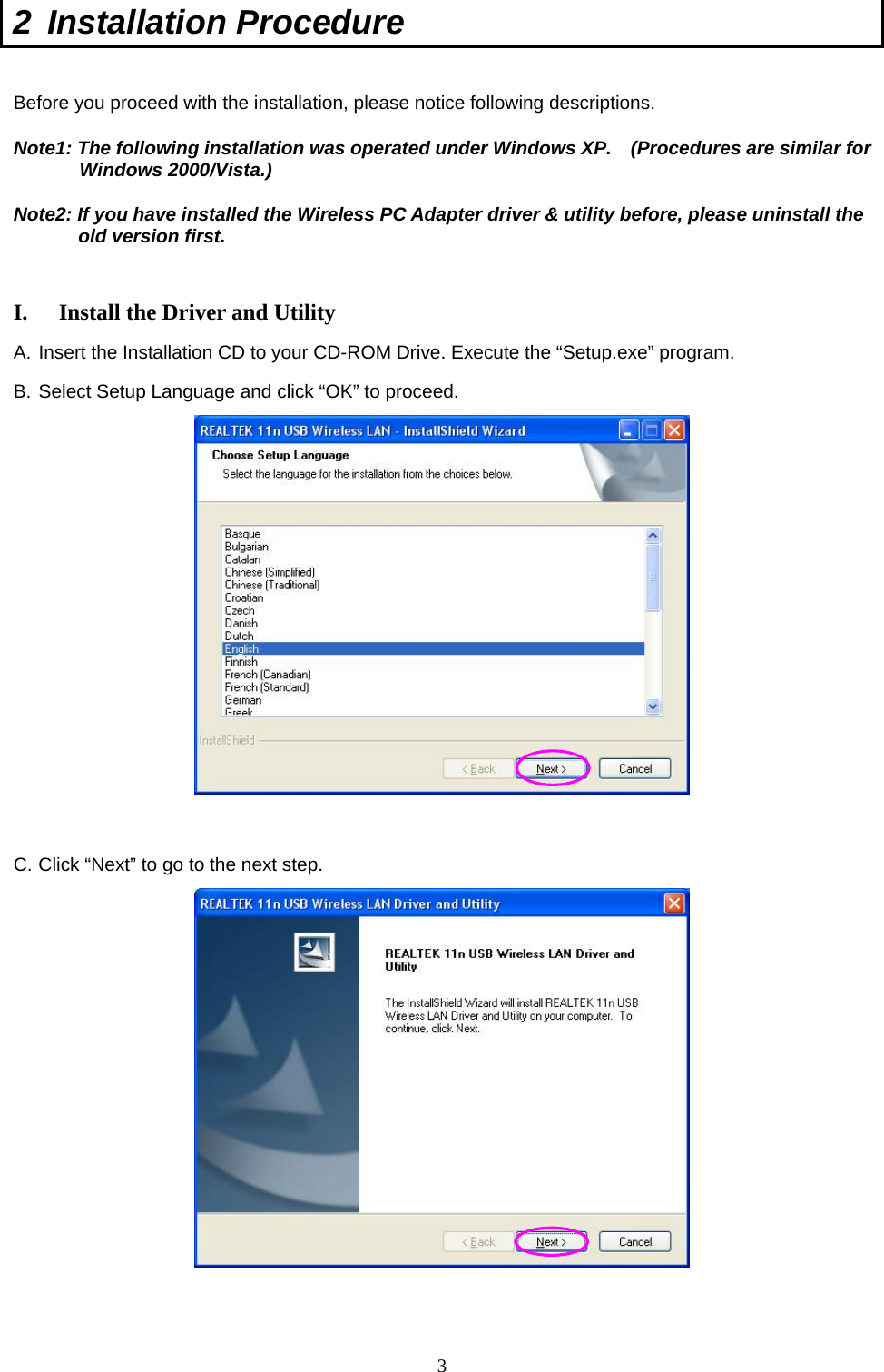 2 Installation Procedure

Before you proceed with the installation, please notice following descriptions.

Note1: The following installation was operated under Windows XP. (Procedures are similar for Windows 2000/Vista.)

Note2: If you have installed the Wireless PC Adapter driver & utility before, please uninstall the old version first.

I. Install the Driver and Utility

A. Insert the Installation CD to your CD-ROM Drive. Execute the “Setup.exe” program.

B. Select Setup Language and click “OK” to proceed.

REALTEK 11n USB Wireless LAN - InstallShield Wizard

Choose Setup Language

Select the language for the installation from the choices below.

Basque
Bulgarian
Catalan
Chinese (Simplified)
Chinese (Traditional)
Croatian
Czech
Danish
Dutch
English
Finnish
French (Canadian)
French (Standard)
German
Greek

InstallShield

< Back Next > Cancel

C. Click “Next” to go to the next step.

REALTEK 11n USB Wireless LAN Driver and Utility

REALTEK 11n USB Wireless LAN Driver and Utility

The InstallShield Wizard will install REALTEK 11n USB Wireless LAN Driver and Utility on your computer. To continue, click Next.

< Back Next > Cancel

3